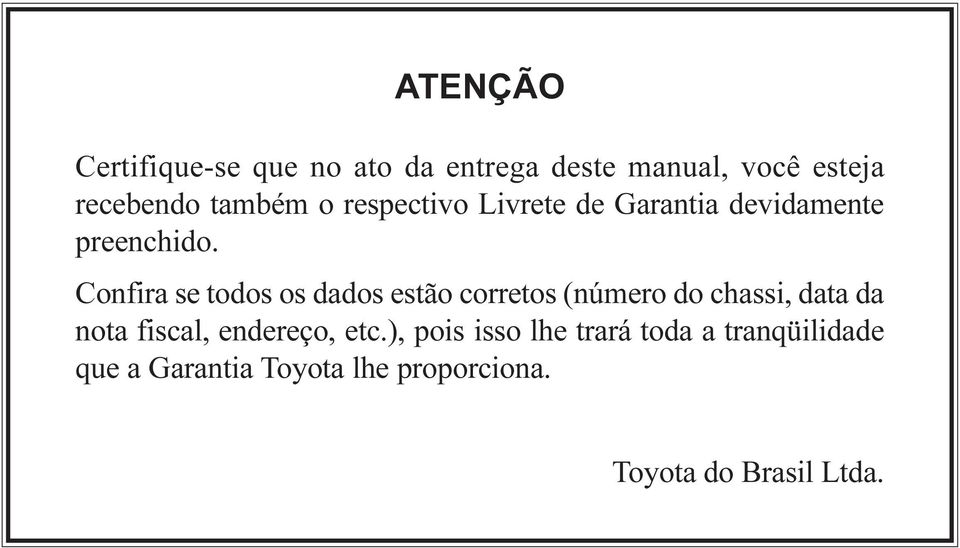 ATENÇÃO

Certifique-se que no ato da entrega deste manual, você esteja recebendo também o respectivo Livrete de Garantia devidamente preenchido.

Confira se todos os dados estão corretos (número do chassi, data da nota fiscal, endereço, etc.), pois isso lhe trará toda a tranqüilidade que a Garantia Toyota lhe proporciona.

Toyota do Brasil Ltda.